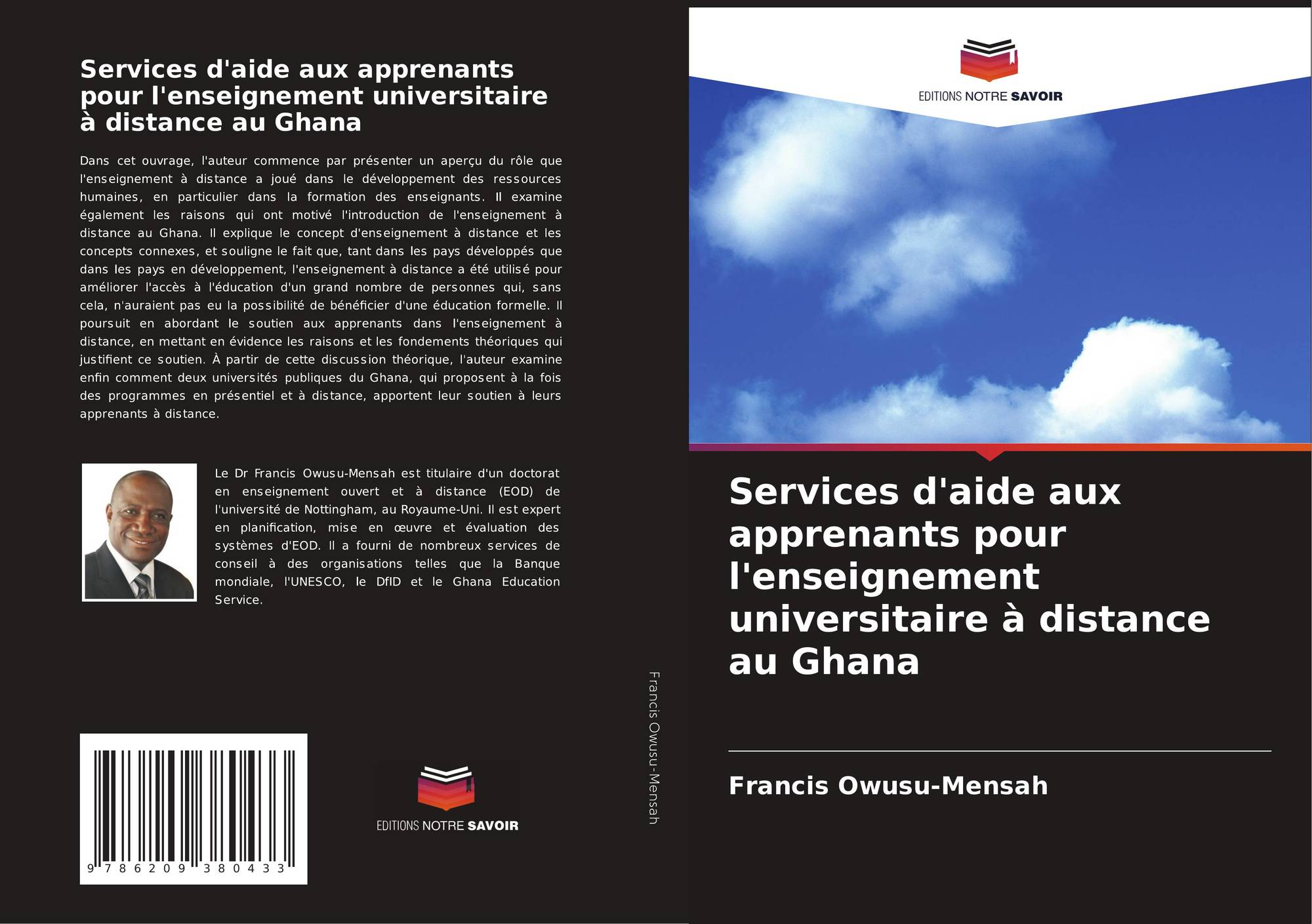 Services d'aide aux apprenants pour l'enseignement universitaire à distance au Ghana

Dans cet ouvrage, l'auteur commence par présenter un aperçu du rôle que l'enseignement à distance a joué dans le développement des ressources humaines, en particulier dans la formation des enseignants. Il examine également les raisons qui ont motivé l'introduction de l'enseignement à distance au Ghana. Il explique le concept d'enseignement à distance et les concepts connexes, et souligne le fait que, tant dans les pays développés que dans les pays en développement, l'enseignement à distance a été utilisé pour améliorer l'accès à l'éducation d'un grand nombre de personnes qui, sans cela, n'auraient pas eu la possibilité de bénéficier d'une éducation formelle. Il poursuit en abordant le soutien aux apprenants dans l'enseignement à distance, en mettant en évidence les raisons et les fondements théoriques qui justifient ce soutien. À partir de cette discussion théorique, l'auteur examine enfin comment deux universités publiques du Ghana, qui proposent à la fois des programmes en présentiel et à distance, apportent leur soutien à leurs apprenants à distance.

Le Dr Francis Owusu-Mensah est titulaire d'un doctorat en enseignement ouvert et à distance (EOD) de l'université de Nottingham, au Royaume-Uni. Il est expert en planification, mise en œuvre et évaluation des systèmes d'EOD. Il a fourni de nombreux services de conseil à des organisations telles que la Banque mondiale, l'UNESCO, le DfID et le Ghana Education Service.

9 786209 380433

EDITIONS NOTRE SAVOIR

Francis Owusu-Mensah

EDITIONS NOTRE SAVOIR

Services d'aide aux apprenants pour l'enseignement universitaire à distance au Ghana

Francis Owusu-Mensah